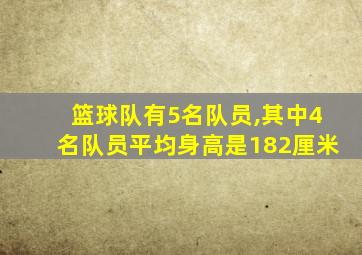 篮球队有5名队员,其中4名队员平均身高是182厘米